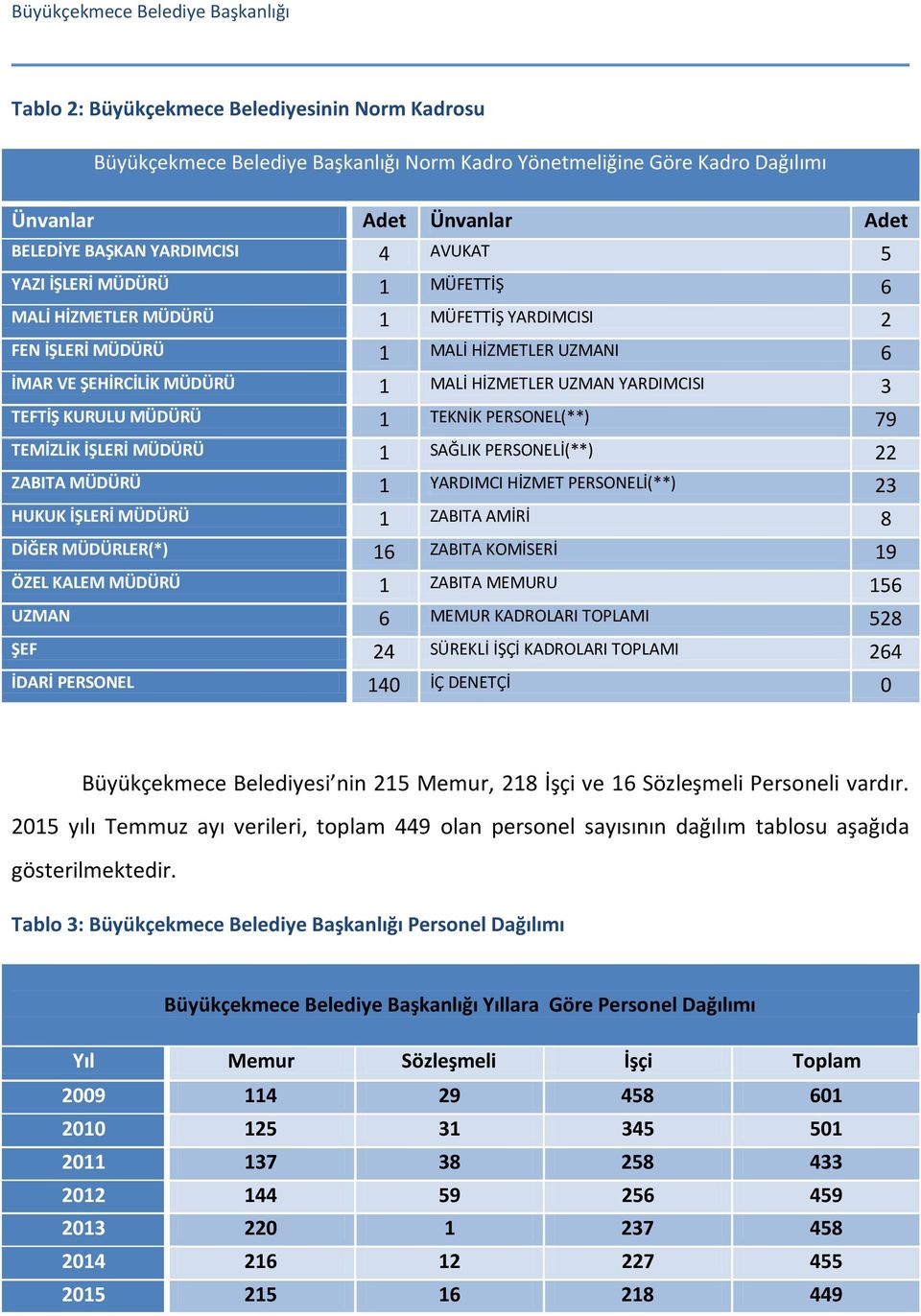 Büyükçekmece Belediye Başkanlığı

Tablo 2: Büyükçekmece Belediyesinin Norm Kadrosu

Büyükçekmece Belediye Başkanlığı Norm Kadro Yönetmeliğine Göre Kadro Dağılımı

| Ünvanlar | Adet | Ünvanlar | Adet |
|---|---|---|---|
| BELEDİYE BAŞKAN YARDIMCISI | 4 | AVUKAT | 5 |
| YAZI İŞLERİ MÜDÜRÜ | 1 | MÜFETTİŞ | 6 |
| MALİ HİZMETLER MÜDÜRÜ | 1 | MÜFETTİŞ YARDIMCISI | 2 |
| FEN İŞLERİ MÜDÜRÜ | 1 | MALİ HİZMETLER UZMANI | 6 |
| İMAR VE ŞEHİRCİLİK MÜDÜRÜ | 1 | MALİ HİZMETLER UZMAN YARDIMCISI | 3 |
| TEFTİŞ KURULU MÜDÜRÜ | 1 | TEKNİK PERSONEL(**) | 79 |
| TEMİZLİK İŞLERİ MÜDÜRÜ | 1 | SAĞLIK PERSONELİ(**) | 22 |
| ZABITA MÜDÜRÜ | 1 | YARDIMCI HİZMET PERSONELİ(**) | 23 |
| HUKUK İŞLERİ MÜDÜRÜ | 1 | ZABITA AMİRİ | 8 |
| DİĞER MÜDÜRLER(*) | 16 | ZABITA KOMİSERİ | 19 |
| ÖZEL KALEM MÜDÜRÜ | 1 | ZABITA MEMURU | 156 |
| UZMAN | 6 | MEMUR KADROLARI TOPLAMI | 528 |
| ŞEF | 24 | SÜREKLİ İŞÇİ KADROLARI TOPLAMI | 264 |
| İDARİ PERSONEL | 140 | İÇ DENETÇİ | 0 |

Büyükçekmece Belediyesi’nin 215 Memur, 218 İşçi ve 16 Sözleşmeli Personeli vardır. 2015 yılı Temmuz ayı verileri, toplam 449 olan personel sayısının dağılım tablosu aşağıda gösterilmektedir.

Tablo 3: Büyükçekmece Belediye Başkanlığı Personel Dağılımı

Büyükçekmece Belediye Başkanlığı Yıllara Göre Personel Dağılımı

| Yıl | Memur | Sözleşmeli | İşçi | Toplam |
|---|---|---|---|---|
| 2009 | 114 | 29 | 458 | 601 |
| 2010 | 125 | 31 | 345 | 501 |
| 2011 | 137 | 38 | 258 | 433 |
| 2012 | 144 | 59 | 256 | 459 |
| 2013 | 220 | 1 | 237 | 458 |
| 2014 | 216 | 12 | 227 | 455 |
| 2015 | 215 | 16 | 218 | 449 |